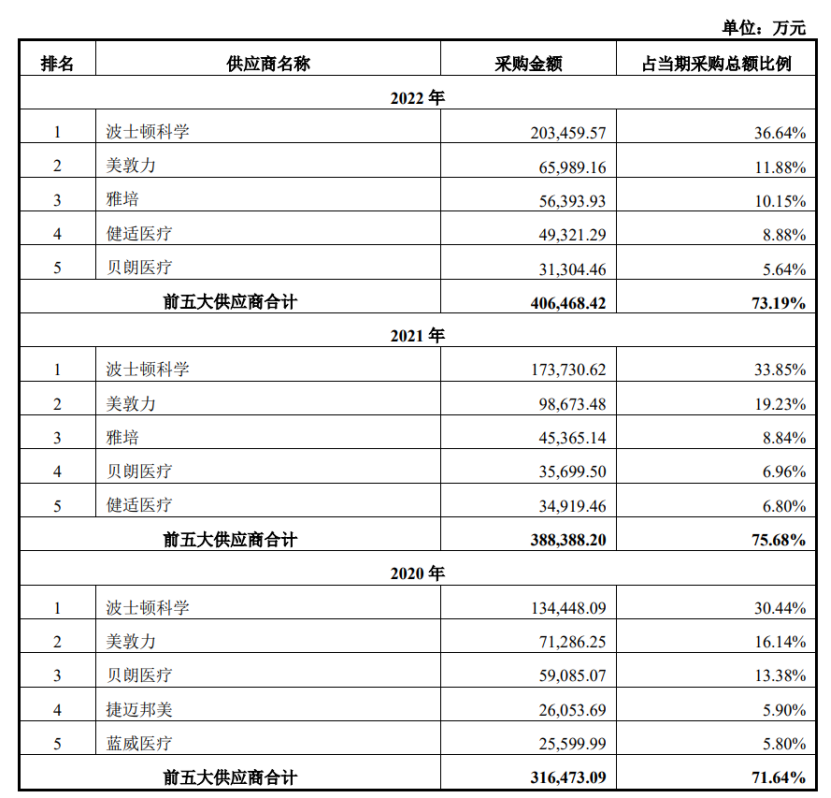 单位：万元

| 排名 | 供应商名称 | 采购金额 | 占当期采购总额比例 |
|---|---|---|---|
| 2022 年 | | | |
| 1 | 波士顿科学 | 203,459.57 | 36.64% |
| 2 | 美敦力 | 65,989.16 | 11.88% |
| 3 | 雅培 | 56,393.93 | 10.15% |
| 4 | 健适医疗 | 49,321.29 | 8.88% |
| 5 | 贝朗医疗 | 31,304.46 | 5.64% |
| 前五大供应商合计 | | 406,468.42 | 73.19% |
| 2021 年 | | | |
| 1 | 波士顿科学 | 173,730.62 | 33.85% |
| 2 | 美敦力 | 98,673.48 | 19.23% |
| 3 | 雅培 | 45,365.14 | 8.84% |
| 4 | 贝朗医疗 | 35,699.50 | 6.96% |
| 5 | 健适医疗 | 34,919.46 | 6.80% |
| 前五大供应商合计 | | 388,388.20 | 75.68% |
| 2020 年 | | | |
| 1 | 波士顿科学 | 134,448.09 | 30.44% |
| 2 | 美敦力 | 71,286.25 | 16.14% |
| 3 | 贝朗医疗 | 59,085.07 | 13.38% |
| 4 | 捷迈邦美 | 26,053.69 | 5.90% |
| 5 | 蓝威医疗 | 25,599.99 | 5.80% |
| 前五大供应商合计 | | 316,473.09 | 71.64% |